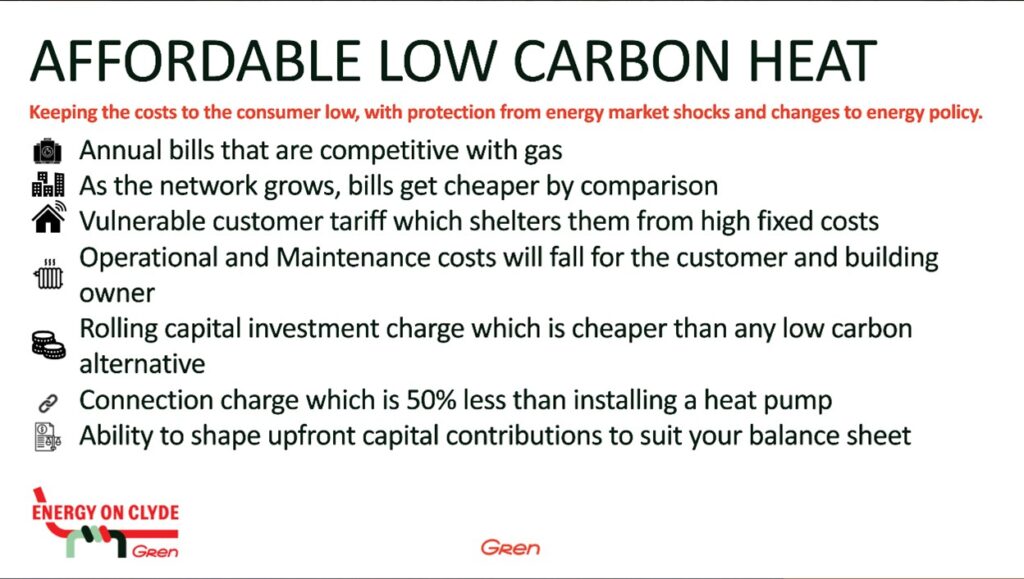 AFFORDABLE LOW CARBON HEAT

Keeping the costs to the consumer low, with protection from energy market shocks and changes to energy policy.

Annual bills that are competitive with gas
As the network grows, bills get cheaper by comparison
Vulnerable customer tariff which shelters them from high fixed costs
Operational and Maintenance costs will fall for the customer and building owner
Rolling capital investment charge which is cheaper than any low carbon alternative
Connection charge which is 50% less than installing a heat pump
Ability to shape upfront capital contributions to suit your balance sheet

ENERGY ON CLYDE
Gren

Gren